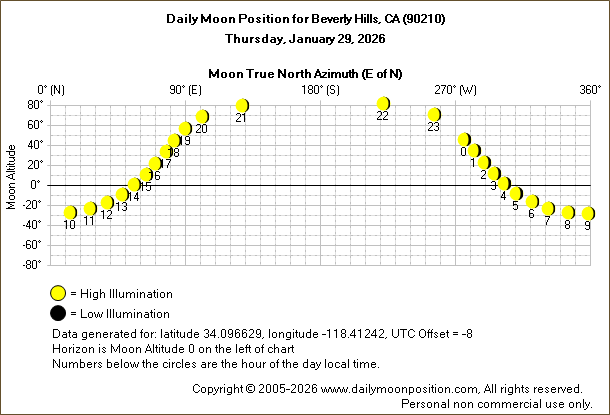 Daily Moon Position for Beverly Hills, CA (90210)
Thursday, January 29, 2026

Moon True North Azimuth (E of N)

0° (N) 90° (E) 180° (S) 270° (W) 360°

Moon Altitude

80° 60° 40° 20° 0° -20° -40° -60° -80°

10 11 12 13 14 15 16 17 18 19 20 21 22 23 0 1 2 3 4 5 6 7 8 9

= High Illumination
= Low Illumination

Data generated for: latitude 34.096629, longitude -118.41242, UTC Offset = -8
Horizon is Moon Altitude 0 on the left of chart
Numbers below the circles are the hour of the day local time.

Copyright © 2005-2026 www.dailymoonposition.com, All rights reserved.
Personal non commercial use only.